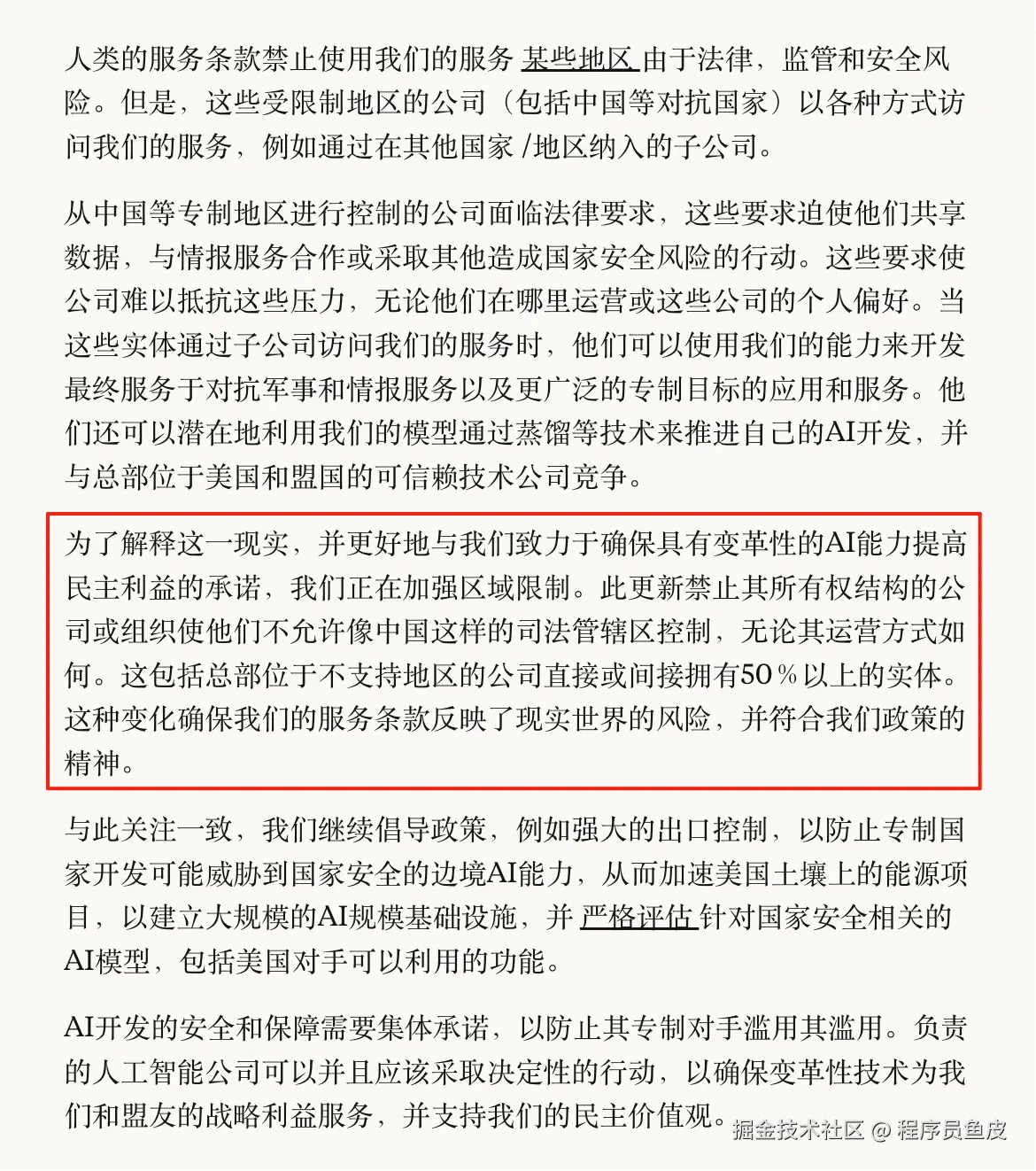 人类的服务条款禁止使用我们的服务 某些地区 由于法律，监管和安全风险。但是，这些受限制地区的公司（包括中国等对抗国家）以各种方式访问我们的服务，例如通过在其他国家 /地区纳入的子公司。

从中国等专制地区进行控制的公司面临法律要求，这些要求迫使他们共享数据，与情报服务合作或采取其他造成国家安全风险的行动。这些要求使公司难以抵抗这些压力，无论他们在哪里运营或这些公司的个人偏好。当这些实体通过子公司访问我们的服务时，他们可以使用我们的能力来开发最终服务于对抗军事和情报服务以及更广泛的专制目标的应用和服务。他们还可以潜在地利用我们的模型通过蒸馏等技术来推进自己的AI开发，并与总部位于美国和盟国的可信赖技术公司竞争。

为了解释这一现实，并更好地与我们致力于确保具有变革性的AI能力提高民主利益的承诺，我们正在加强区域限制。此更新禁止其所有权结构的公司或组织使他们不允许像中国这样的司法管辖区控制，无论其运营方式如何。这包括总部位于不支持地区的公司直接或间接拥有50％以上的实体。这种变化确保我们的服务条款反映了现实世界的风险，并符合我们政策的精神。

与此关注一致，我们继续倡导政策，例如强大的出口控制，以防止专制国家开发可能威胁到国家安全的边境AI能力，从而加速美国土壤上的能源项目，以建立大规模的AI规模基础设施，并 严格评估 针对国家安全相关的AI模型，包括美国对手可以利用的功能。

AI开发的安全和保障需要集体承诺，以防止其专制对手滥用其滥用。负责的人工智能公司可以并且应该采取决定性的行动，以确保变革性技术为我们和盟友的战略利益服务，并支持我们的民主价值观。

掘金技术社区 @ 程序员鱼皮